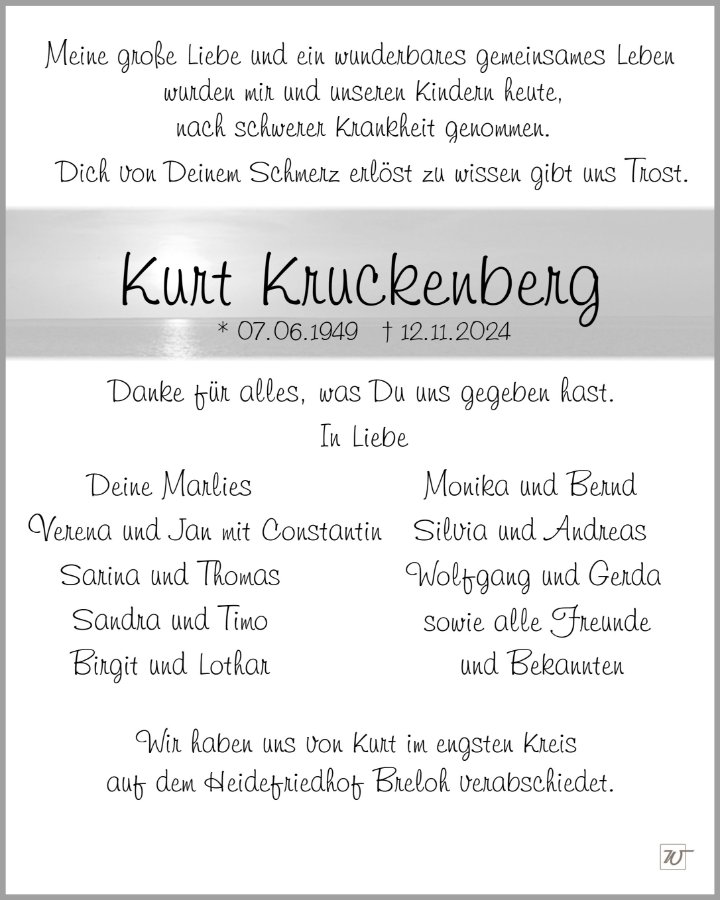 Meine große Liebe und ein wunderbares gemeinsames Leben wurden mir und unseren Kindern heute, nach schwerer Krankheit genommen.

Dich von Deinem Schmerz erlöst zu wissen gibt uns Trost.

Kurt Kruckenberg

* 07.06.1949 † 12.11.2024

Danke für alles, was Du uns gegeben hast.

In Liebe

Deine Marlies
Verena und Jan mit Constantin
Sarina und Thomas
Sandra und Timo
Birgit und Lothar

Monika und Bernd
Silvia und Andreas
Wolfgang und Gerda
sowie alle Freunde
und Bekannten

Wir haben uns von Kurt im engsten Kreis auf dem Heidefriedhof Breloh verabschiedet.

W